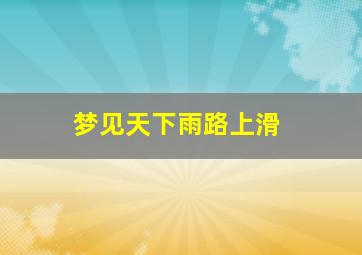 梦见天下雨路上滑